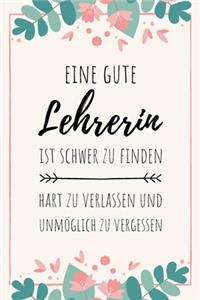 EINE GUTE

Lehrerin

IST SCHWER ZU FINDEN

HART ZU VERLASSEN UND UNMÖGLICH ZU VERGESSEN